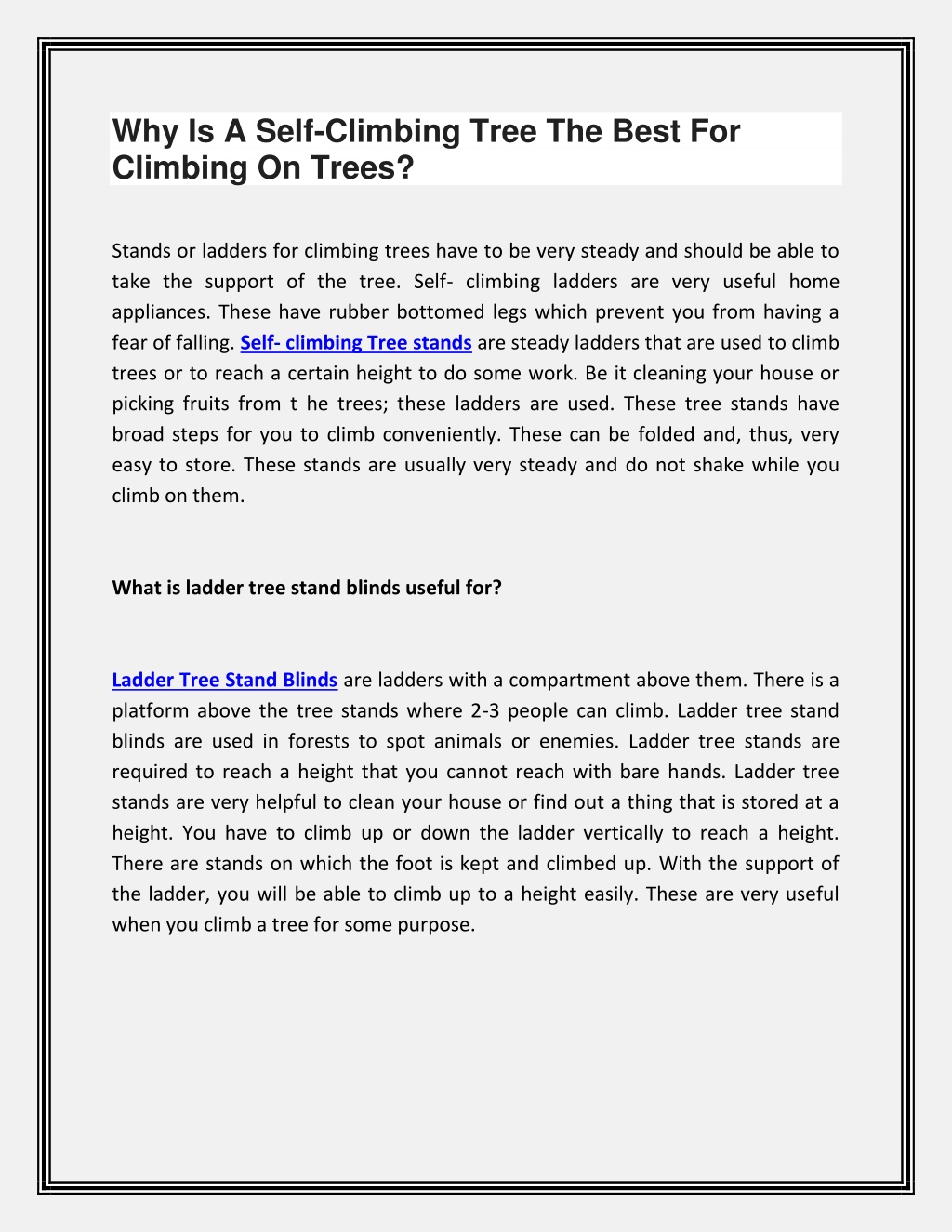 Why Is A Self-Climbing Tree The Best For Climbing On Trees?

Stands or ladders for climbing trees have to be very steady and should be able to take the support of the tree. Self- climbing ladders are very useful home appliances. These have rubber bottomed legs which prevent you from having a fear of falling. Self- climbing Tree stands are steady ladders that are used to climb trees or to reach a certain height to do some work. Be it cleaning your house or picking fruits from t he trees; these ladders are used. These tree stands have broad steps for you to climb conveniently. These can be folded and, thus, very easy to store. These stands are usually very steady and do not shake while you climb on them.

What is ladder tree stand blinds useful for?

Ladder Tree Stand Blinds are ladders with a compartment above them. There is a platform above the tree stands where 2-3 people can climb. Ladder tree stand blinds are used in forests to spot animals or enemies. Ladder tree stands are required to reach a height that you cannot reach with bare hands. Ladder tree stands are very helpful to clean your house or find out a thing that is stored at a height. You have to climb up or down the ladder vertically to reach a height. There are stands on which the foot is kept and climbed up. With the support of the ladder, you will be able to climb up to a height easily. These are very useful when you climb a tree for some purpose.